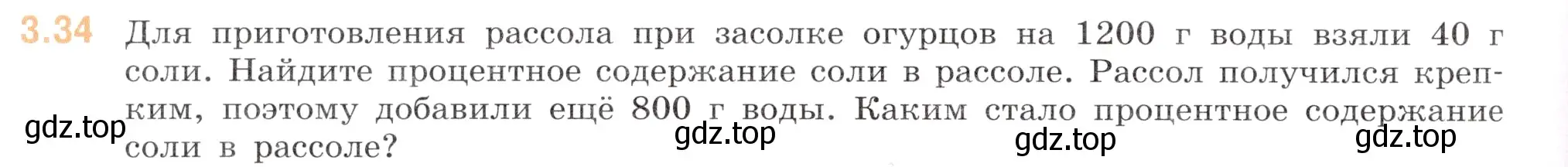 3.34 Для приготовления рассола при засолке огурцов на 1200 г воды взяли 40 г соли. Найдите процентное содержание соли в рассоле. Рассол получился крепким, поэтому добавили ещё 800 г воды. Каким стало процентное содержание соли в рассоле?

gdz.top gdz.top gdz.top gdz.top